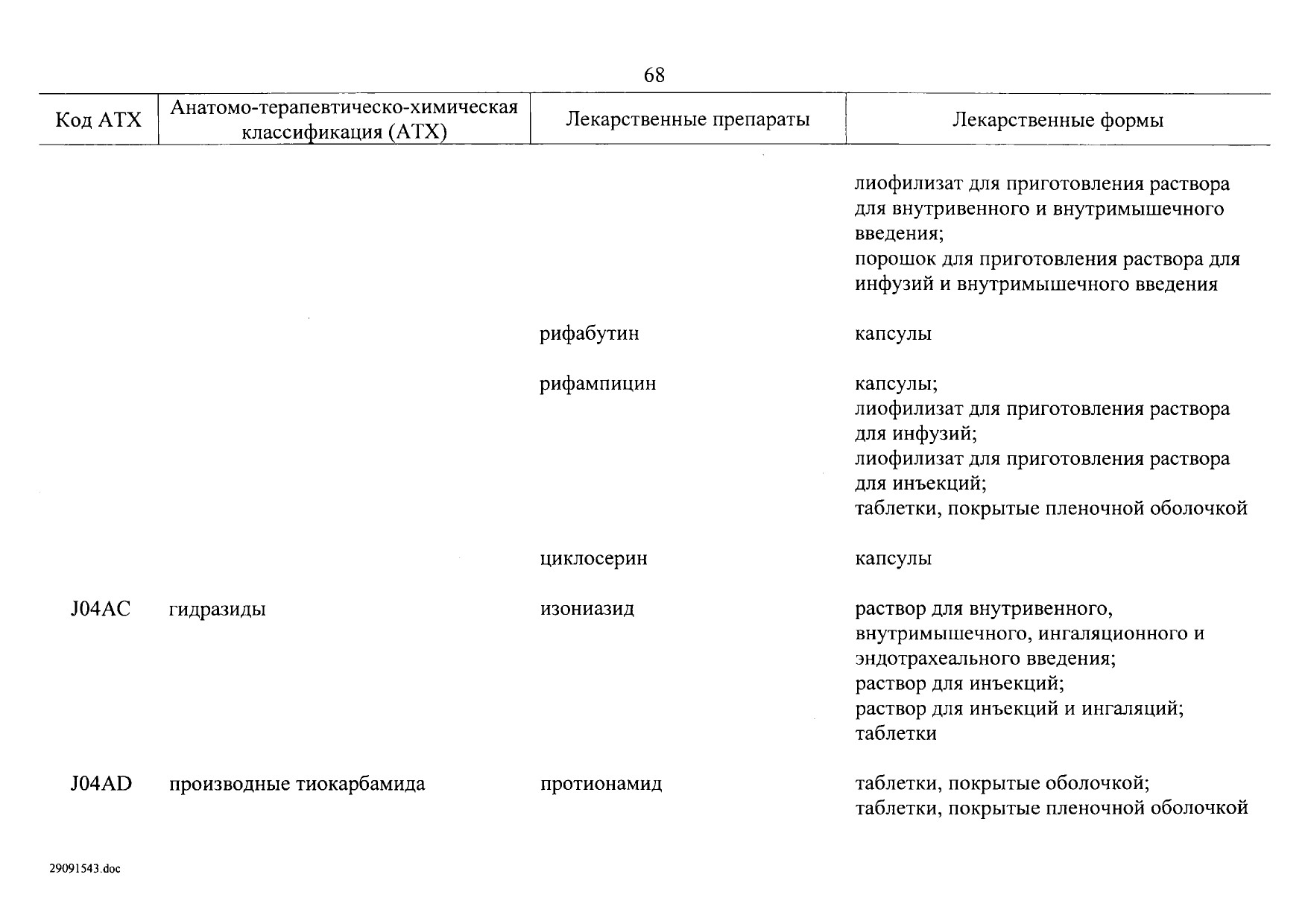 68

| Код АТХ | Анатомо-терапевтическо-химическая классификация (АТХ) | Лекарственные препараты | Лекарственные формы |
|---|---|---|---|
| | | | лиофилизат для приготовления раствора для внутривенного и внутримышечного введения; порошок для приготовления раствора для инфузий и внутримышечного введения |
| | | рифабутин | капсулы |
| | | рифампицин | капсулы; лиофилизат для приготовления раствора для инфузий; лиофилизат для приготовления раствора для инъекций; таблетки, покрытые пленочной оболочкой |
| | | циклосерин | капсулы |
| J04AC | гидразиды | изониазид | раствор для внутривенного, внутримышечного, ингаляционного и эндотрахеального введения; раствор для инъекций; раствор для инъекций и ингаляций; таблетки |
| J04AD | производные тиокарбамида | протионамид | таблетки, покрытые оболочкой; таблетки, покрытые пленочной оболочкой |

29091543.doc